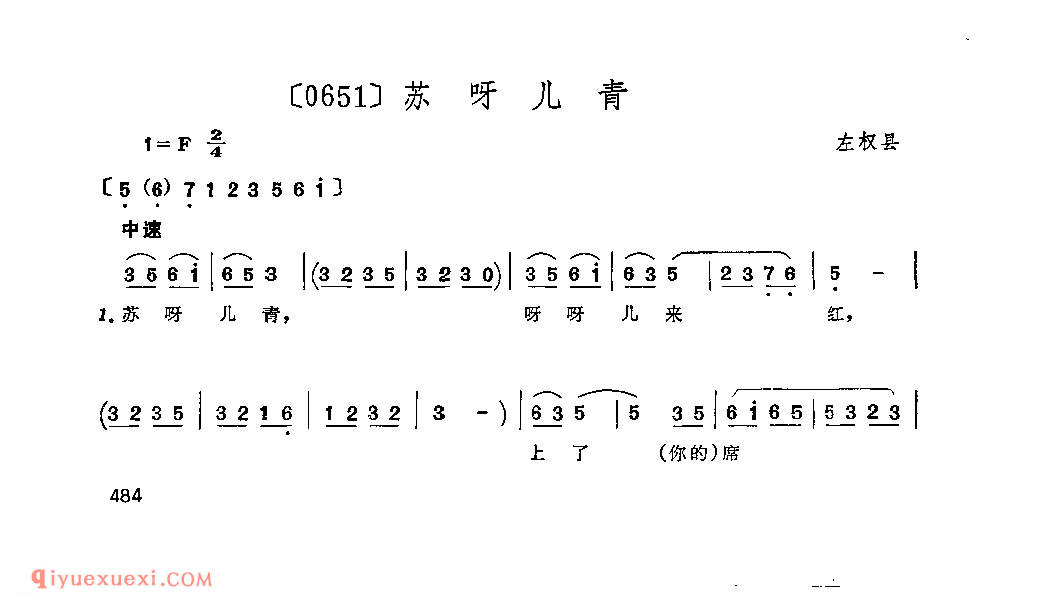 〔0651〕苏 呀 儿 青

1=F $\frac{2}{4}$

左权县

〔5 (6) 7 1 2 3 5 6 i〕

中速

3 5 6 i | 6 5 3 | (3 2 3 5 | 3 2 3 0) | 3 5 6 i | 6 3 5 | 2 3 7 6 | 5 - |

1.苏 呀 儿 青, 呀 呀 儿 来 红,

(3 2 3 5 | 3 2 1 6 | 1 2 3 2 | 3 - ) | 6 3 5 | 5 3 5 | 6 i 6 5 | 5 3 2 3 |

上 了 (你的)席

484

qiyuexuexi.COM